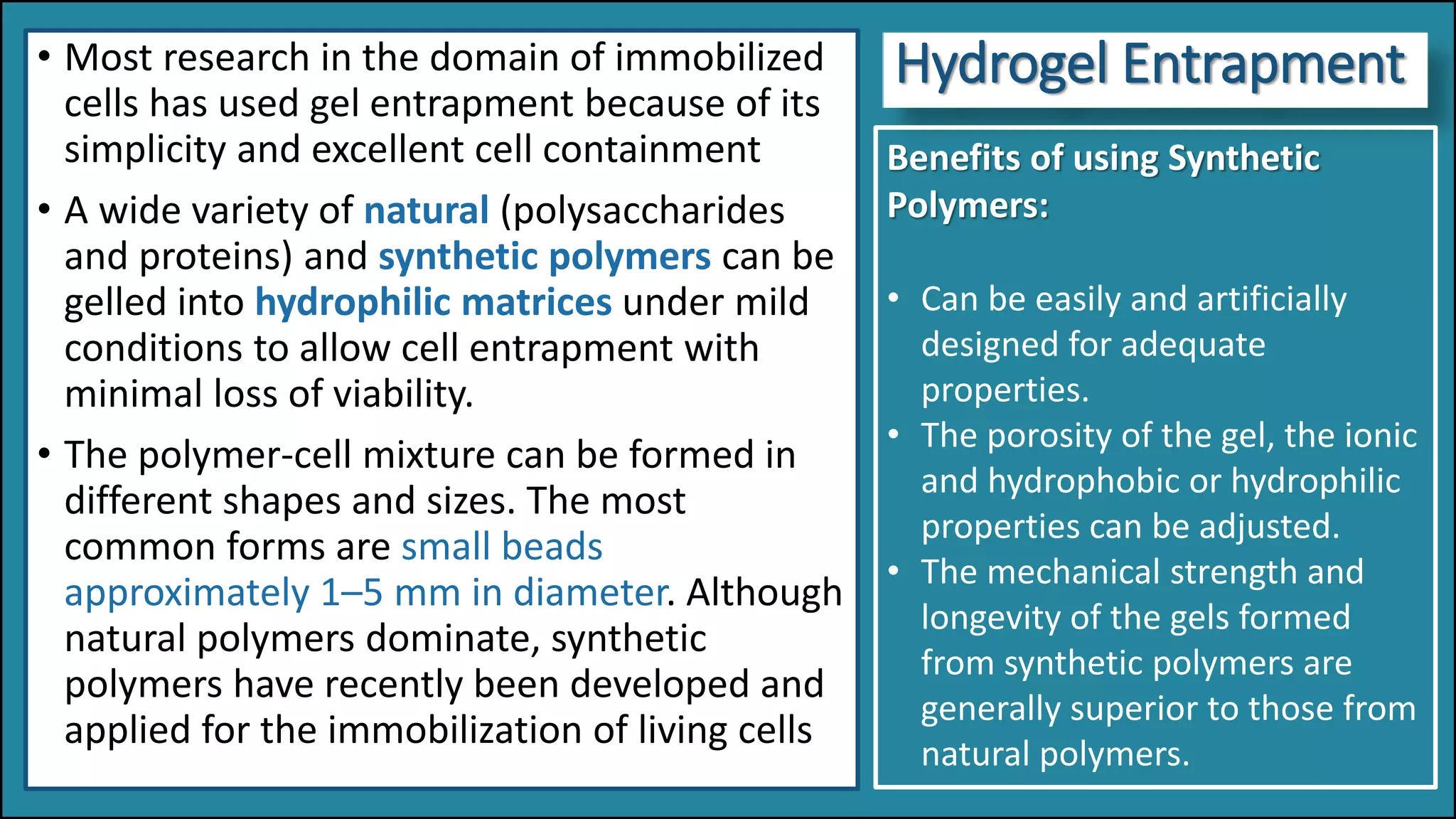 Hydrogel Entrapment

• Most research in the domain of immobilized cells has used gel entrapment because of its simplicity and excellent cell containment

• A wide variety of natural (polysaccharides and proteins) and synthetic polymers can be gelled into hydrophilic matrices under mild conditions to allow cell entrapment with minimal loss of viability.

• The polymer-cell mixture can be formed in different shapes and sizes. The most common forms are small beads approximately 1–5 mm in diameter. Although natural polymers dominate, synthetic polymers have recently been developed and applied for the immobilization of living cells

Benefits of using Synthetic Polymers:

• Can be easily and artificially designed for adequate properties.
• The porosity of the gel, the ionic and hydrophobic or hydrophilic properties can be adjusted.
• The mechanical strength and longevity of the gels formed from synthetic polymers are generally superior to those from natural polymers.